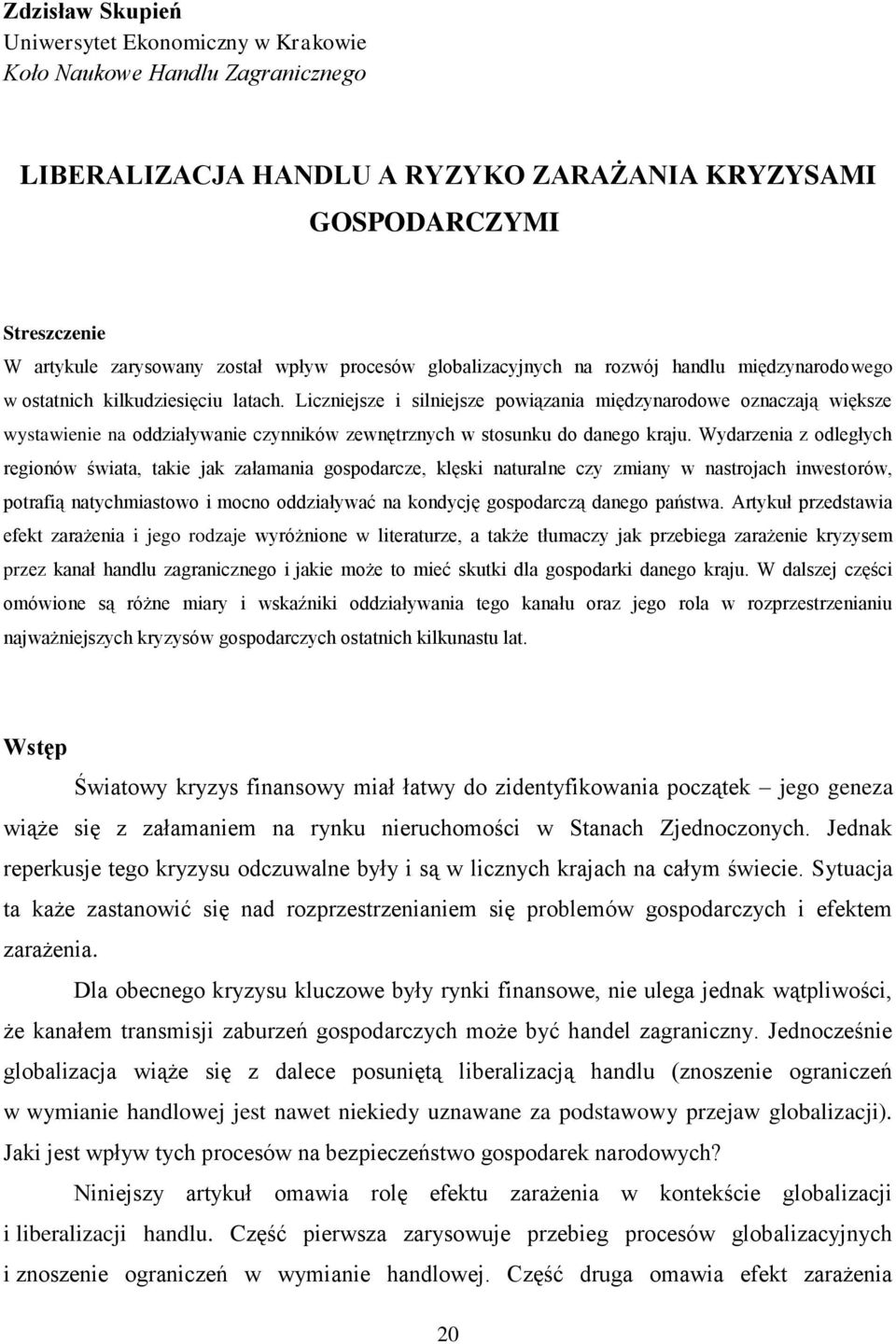 Zdzisław Skupień
Uniwersytet Ekonomiczny w Krakowie
Koło Naukowe Handlu Zagranicznego

LIBERALIZACJA HANDLU A RYZYKO ZARAŻANIA KRYZYSAMI GOSPODARCZYMI

Streszczenie
W artykule zarysowany został wpływ procesów globalizacyjnych na rozwój handlu międzynarodowego w ostatnich kilkudziesięciu latach. Liczniejsze i silniejsze powiązania międzynarodowe oznaczają większe wystawienie na oddziaływanie czynników zewnętrznych w stosunku do danego kraju. Wydarzenia z odległych regionów świata, takie jak załamania gospodarcze, klęski naturalne czy zmiany w nastrojach inwestorów, potrafią natychmiastowo i mocno oddziaływać na kondycję gospodarczą danego państwa. Artykuł przedstawia efekt zarażenia i jego rodzaje wyróżnione w literaturze, a także tłumaczy jak przebiega zarażenie kryzysem przez kanał handlu zagranicznego i jakie może to mieć skutki dla gospodarki danego kraju. W dalszej części omówione są różne miary i wskaźniki oddziaływania tego kanału oraz jego rola w rozprzestrzenianiu najważniejszych kryzysów gospodarczych ostatnich kilkunastu lat.

Wstęp
Światowy kryzys finansowy miał łatwy do zidentyfikowania początek – jego geneza wiąże się z załamaniem na rynku nieruchomości w Stanach Zjednoczonych. Jednak reperkusje tego kryzysu odczuwalne były i są w licznych krajach na całym świecie. Sytuacja ta każe zastanowić się nad rozprzestrzenianiem się problemów gospodarczych i efektem zarażenia.

Dla obecnego kryzysu kluczowe były rynki finansowe, nie ulega jednak wątpliwości, że kanałem transmisji zaburzeń gospodarczych może być handel zagraniczny. Jednocześnie globalizacja wiąże się z dalece posuniętą liberalizacją handlu (znoszenie ograniczeń w wymianie handlowej jest nawet niekiedy uznawane za podstawowy przejaw globalizacji). Jaki jest wpływ tych procesów na bezpieczeństwo gospodarek narodowych?

Niniejszy artykuł omawia rolę efektu zarażenia w kontekście globalizacji i liberalizacji handlu. Część pierwsza zarysowuje przebieg procesów globalizacyjnych i znoszenie ograniczeń w wymianie handlowej. Część druga omawia efekt zarażenia

20